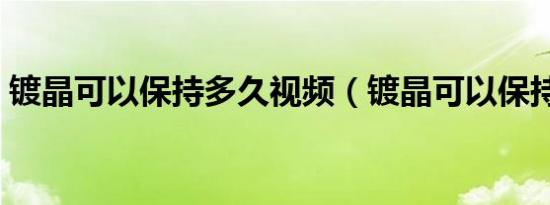 镀晶可以保持多久视频（镀晶可以保持